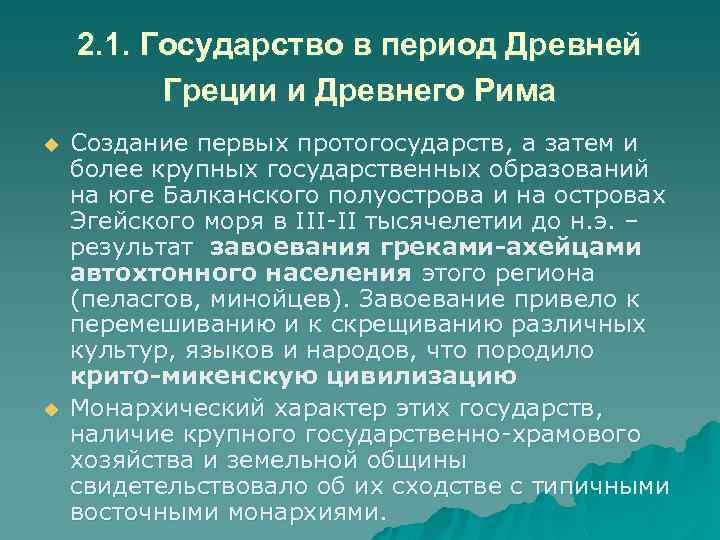 2.1. Государство в период Древней Греции и Древнего Рима

• Создание первых протогосударств, а затем и более крупных государственных образований на юге Балканского полуострова и на островах Эгейского моря в III-II тысячелетии до н.э. – результат завоевания греками-ахейцами автохтонного населения этого региона (пеласгов, минойцев). Завоевание привело к перемешиванию и к скрещиванию различных культур, языков и народов, что породило крито-микенскую цивилизацию

• Монархический характер этих государств, наличие крупного государственно-храмового хозяйства и земельной общины свидетельствовало об их сходстве с типичными восточными монархиями.